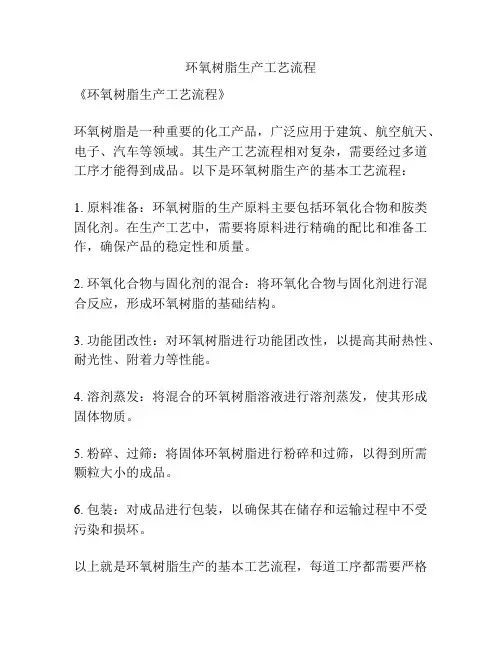 环氧树脂生产工艺流程

《环氧树脂生产工艺流程》

环氧树脂是一种重要的化工产品，广泛应用于建筑、航空航天、电子、汽车等领域。其生产工艺流程相对复杂，需要经过多道工序才能得到成品。以下是环氧树脂生产的基本工艺流程：

1. 原料准备：环氧树脂的生产原料主要包括环氧化合物和胺类固化剂。在生产工艺中，需要将原料进行精确的配比和准备工作，确保产品的稳定性和质量。

2. 环氧化合物与固化剂的混合：将环氧化合物与固化剂进行混合反应，形成环氧树脂的基础结构。

3. 功能团改性：对环氧树脂进行功能团改性，以提高其耐热性、耐光性、附着力等性能。

4. 溶剂蒸发：将混合的环氧树脂溶液进行溶剂蒸发，使其形成固体物质。

5. 粉碎、过筛：将固体环氧树脂进行粉碎和过筛，以得到所需颗粒大小的成品。

6. 包装：对成品进行包装，以确保其在储存和运输过程中不受污染和损坏。

以上就是环氧树脂生产的基本工艺流程，每道工序都需要严格